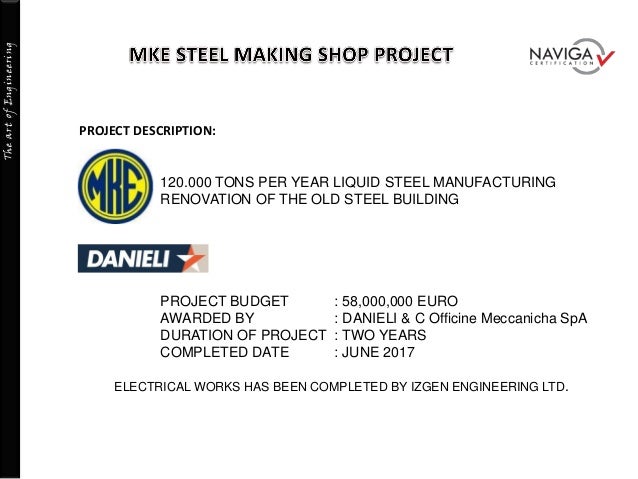 The Art of Engineering

MKE STEEL MAKING SHOP PROJECT

NAVIGA CERTIFICATION

PROJECT DESCRIPTION:

MKE

120.000 TONS PER YEAR LIQUID STEEL MANUFACTURING
RENOVATION OF THE OLD STEEL BUILDING

DANIELI

PROJECT BUDGET : 58,000,000 EURO
AWARDED BY : DANIELI & C Officine Meccanicha SpA
DURATION OF PROJECT : TWO YEARS
COMPLETED DATE : JUNE 2017

ELECTRICAL WORKS HAS BEEN COMPLETED BY IZGEN ENGINEERING LTD.